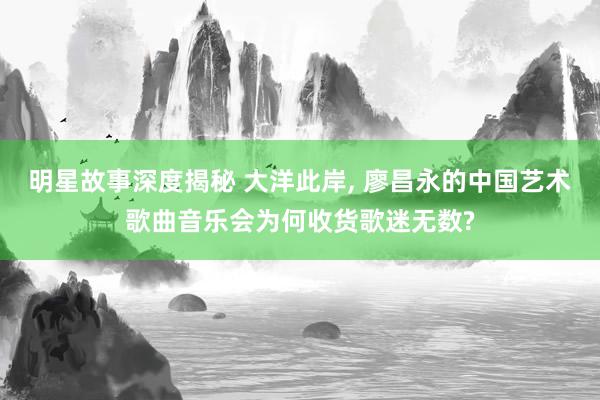 明星故事深度揭秘 大洋此岸, 廖昌永的中国艺术歌曲音乐会为何收货歌迷无数?